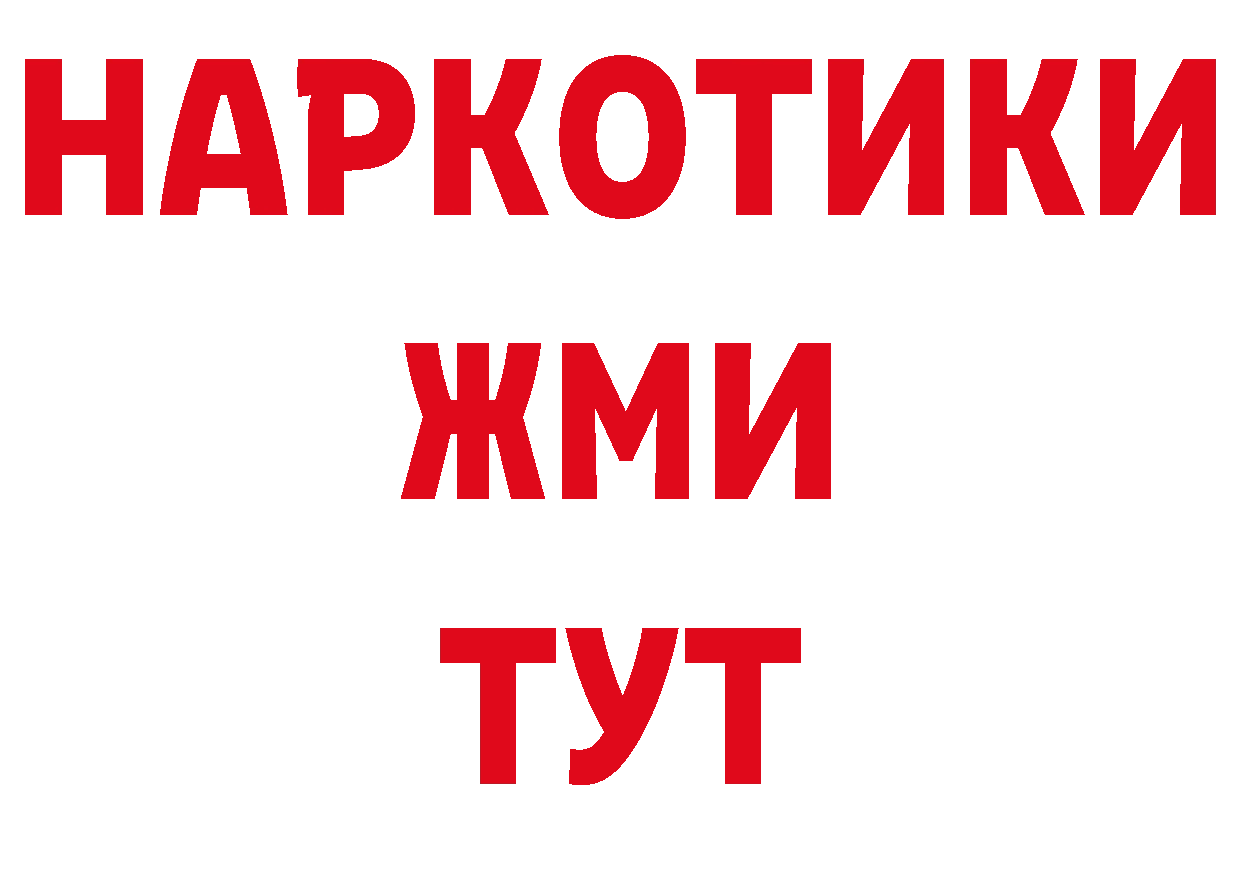 НАРКОТИКИ
ЖМИ
ТУТ